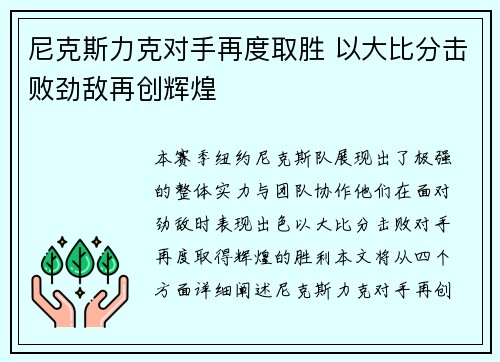 尼克斯力克对手再度取胜 以大比分击败劲敌再创辉煌

本赛季纽约尼克斯队展现出了极强的整体实力与团队协作他们在面对劲敌时表现出色以大比分击败对手再度取得辉煌的胜利本文将从四个方面详细阐述尼克斯力克对手再创